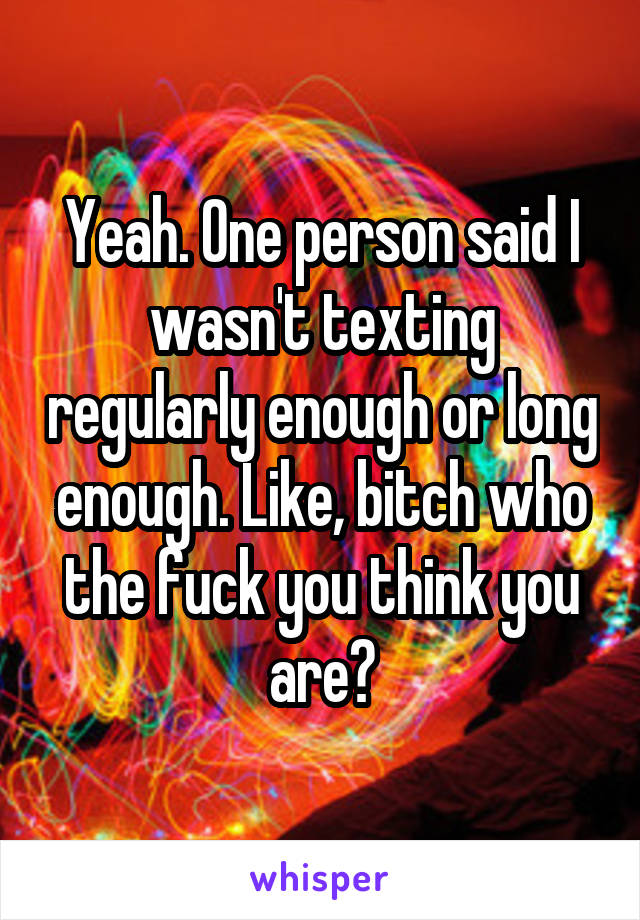 Yeah. One person said I wasn't texting regularly enough or long enough. Like, bitch who the fuck you think you are?

whisper